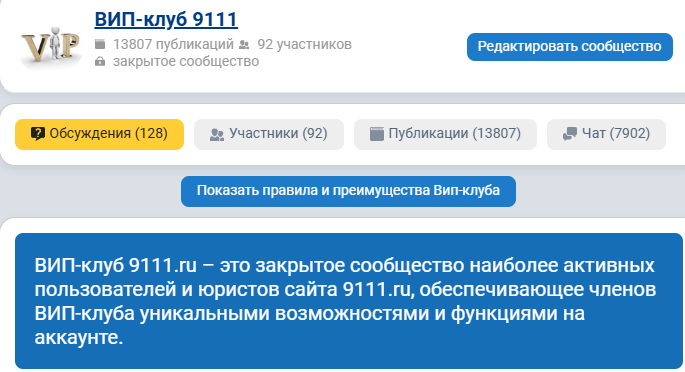 VIP

ВИП-клуб 9111

13807 публикаций 92 участников
закрытое сообщество

Редактировать сообщество

Обсуждения (128) Участники (92) Публикации (13807) Чат (7902)

Показать правила и преимущества Вип-клуба

ВИП-клуб 9111.ru – это закрытое сообщество наиболее активных пользователей и юристов сайта 9111.ru, обеспечивающее членов ВИП-клуба уникальными возможностями и функциями на аккаунте.